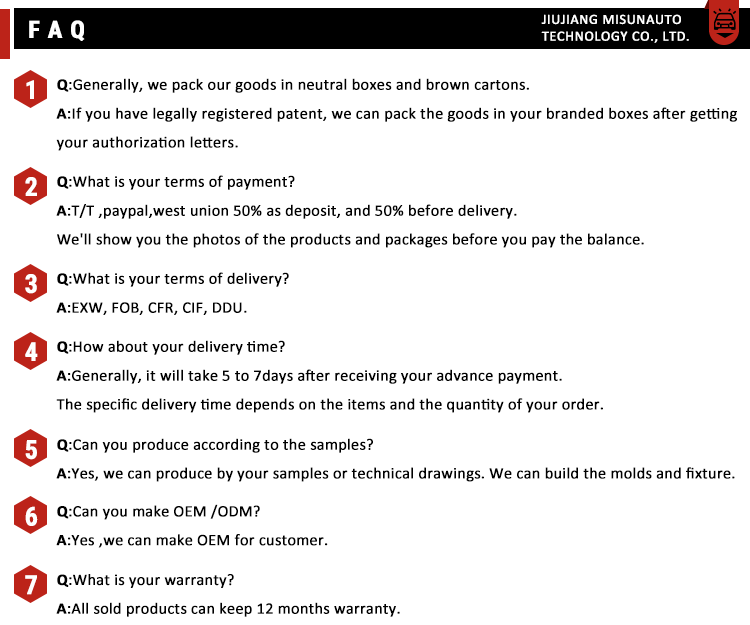 FAQ

JIUJIANG MISUNAUTO TECHNOLOGY CO., LTD.

1 Q:Generally, we pack our goods in neutral boxes and brown cartons.
A:If you have legally registered patent, we can pack the goods in your branded boxes after getting your authorization letters.

2 Q:What is your terms of payment?
A:T/T ,paypal,west union 50% as deposit, and 50% before delivery.
We'll show you the photos of the products and packages before you pay the balance.

3 Q:What is your terms of delivery?
A:EXW, FOB, CFR, CIF, DDU.

4 Q:How about your delivery time?
A:Generally, it will take 5 to 7days after receiving your advance payment.
The specific delivery time depends on the items and the quantity of your order.

5 Q:Can you produce according to the samples?
A:Yes, we can produce by your samples or technical drawings. We can build the molds and fixture.

6 Q:Can you make OEM /ODM?
A:Yes ,we can make OEM for customer.

7 Q:What is your warranty?
A:All sold products can keep 12 months warranty.